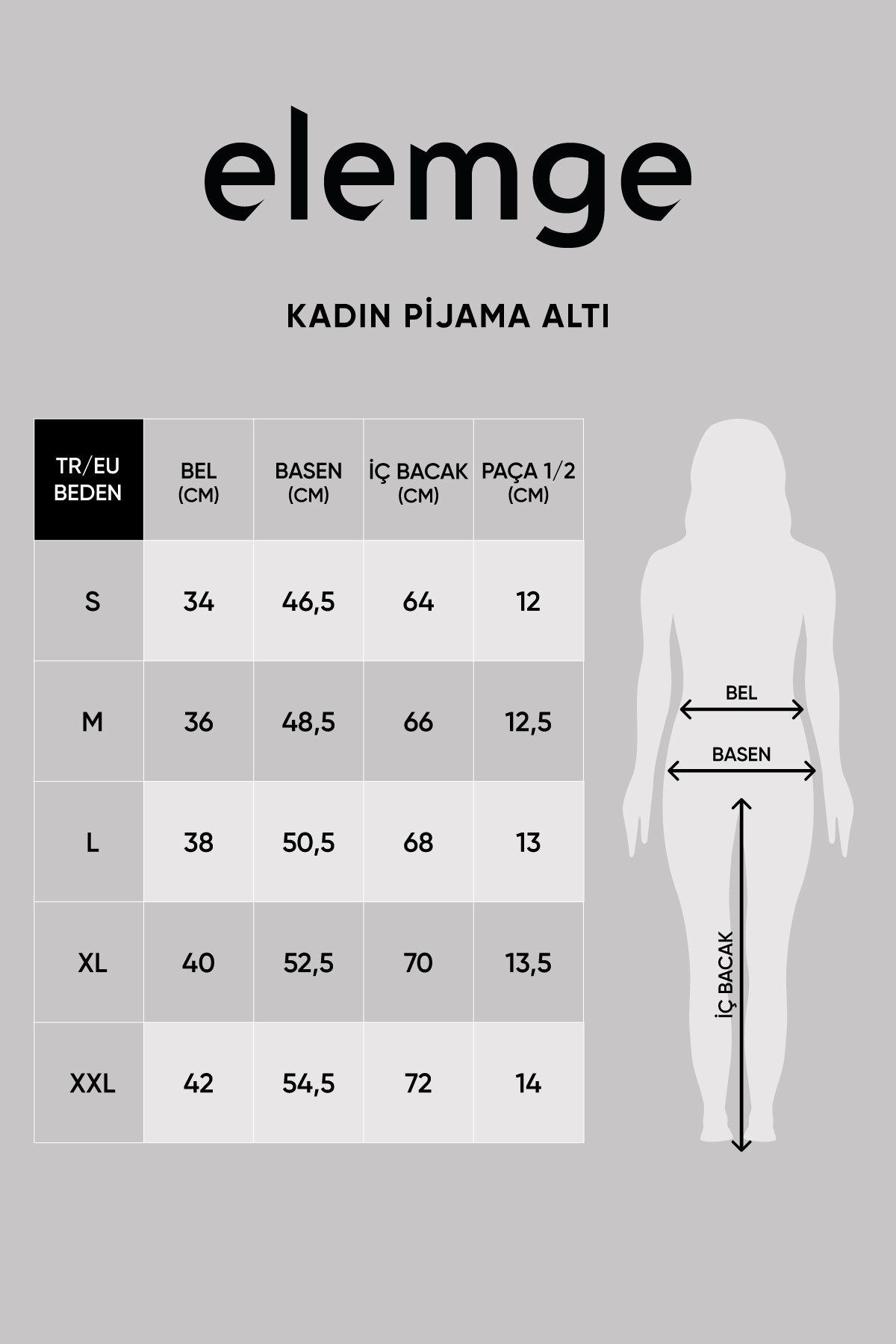 elemge

KADIN PİJAMA ALTI

| TR/EU BEDEN | BEL (CM) | BASEN (CM) | İÇ BACAK (CM) | PAÇA 1/2 (CM) |
|---|---|---|---|---|
| S | 34 | 46,5 | 64 | 12 |
| M | 36 | 48,5 | 66 | 12,5 |
| L | 38 | 50,5 | 68 | 13 |
| XL | 40 | 52,5 | 70 | 13,5 |
| XXL | 42 | 54,5 | 72 | 14 |

BEL
BASEN
İÇ BACAK